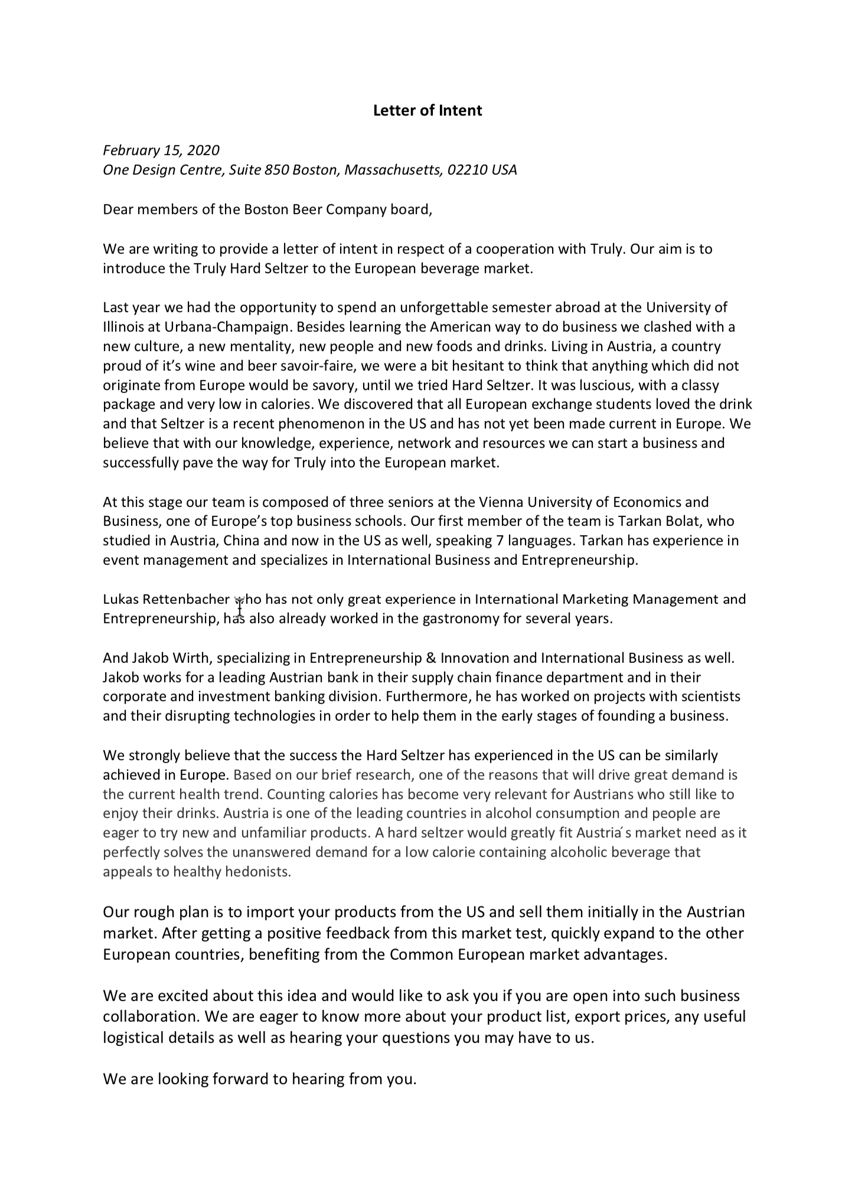 Letter of Intent

February 15, 2020
One Design Centre, Suite 850 Boston, Massachusetts, 02210 USA

Dear members of the Boston Beer Company board,

We are writing to provide a letter of intent in respect of a cooperation with Truly. Our aim is to introduce the Truly Hard Seltzer to the European beverage market.

Last year we had the opportunity to spend an unforgettable semester abroad at the University of Illinois at Urbana-Champaign. Besides learning the American way to do business we clashed with a new culture, a new mentality, new people and new foods and drinks. Living in Austria, a country proud of it's wine and beer savoir-faire, we were a bit hesitant to think that anything which did not originate from Europe would be savory, until we tried Hard Seltzer. It was luscious, with a classy package and very low in calories. We discovered that all European exchange students loved the drink and that Seltzer is a recent phenomenon in the US and has not yet been made current in Europe. We believe that with our knowledge, experience, network and resources we can start a business and successfully pave the way for Truly into the European market.

At this stage our team is composed of three seniors at the Vienna University of Economics and Business, one of Europe's top business schools. Our first member of the team is Tarkan Bolat, who studied in Austria, China and now in the US as well, speaking 7 languages. Tarkan has experience in event management and specializes in International Business and Entrepreneurship.

Lukas Rettenbacher who has not only great experience in International Marketing Management and Entrepreneurship, has also already worked in the gastronomy for several years.

And Jakob Wirth, specializing in Entrepreneurship & Innovation and International Business as well. Jakob works for a leading Austrian bank in their supply chain finance department and in their corporate and investment banking division. Furthermore, he has worked on projects with scientists and their disrupting technologies in order to help them in the early stages of founding a business.

We strongly believe that the success the Hard Seltzer has experienced in the US can be similarly achieved in Europe. Based on our brief research, one of the reasons that will drive great demand is the current health trend. Counting calories has become very relevant for Austrians who still like to enjoy their drinks. Austria is one of the leading countries in alcohol consumption and people are eager to try new and unfamiliar products. A hard seltzer would greatly fit Austria's market need as it perfectly solves the unanswered demand for a low calorie containing alcoholic beverage that appeals to healthy hedonists.

Our rough plan is to import your products from the US and sell them initially in the Austrian market. After getting a positive feedback from this market test, quickly expand to the other European countries, benefiting from the Common European market advantages.

We are excited about this idea and would like to ask you if you are open into such business collaboration. We are eager to know more about your product list, export prices, any useful logistical details as well as hearing your questions you may have to us.

We are looking forward to hearing from you.